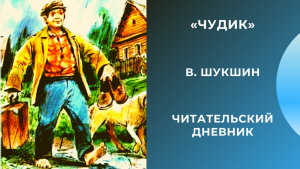 «ЧУДИК»

В. ШУКШИН

ЧИТАТЕЛЬСКИЙ ДНЕВНИК